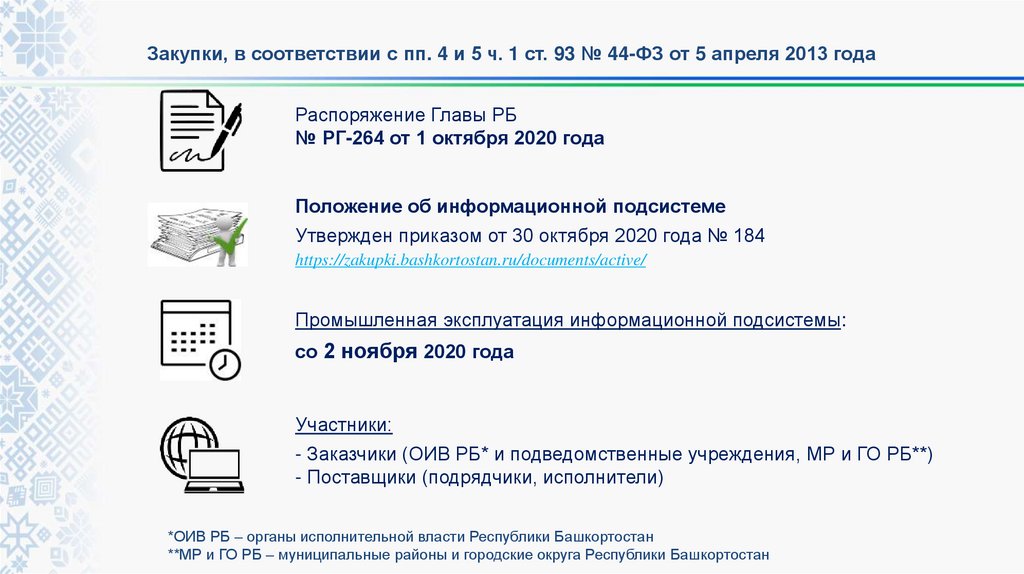 Закупки, в соответствии с пп. 4 и 5 ч. 1 ст. 93 № 44-ФЗ от 5 апреля 2013 года

Распоряжение Главы РБ
№ РГ-264 от 1 октября 2020 года

Положение об информационной подсистеме
Утвержден приказом от 30 октября 2020 года № 184
https://zakupki.bashkortostan.ru/documents/active/

Промышленная эксплуатация информационной подсистемы:
со 2 ноября 2020 года

Участники:
- Заказчики (ОИВ РБ* и подведомственные учреждения, МР и ГО РБ**)
- Поставщики (подрядчики, исполнители)

*ОИВ РБ – органы исполнительной власти Республики Башкортостан
**МР и ГО РБ – муниципальные районы и городские округа Республики Башкортостан